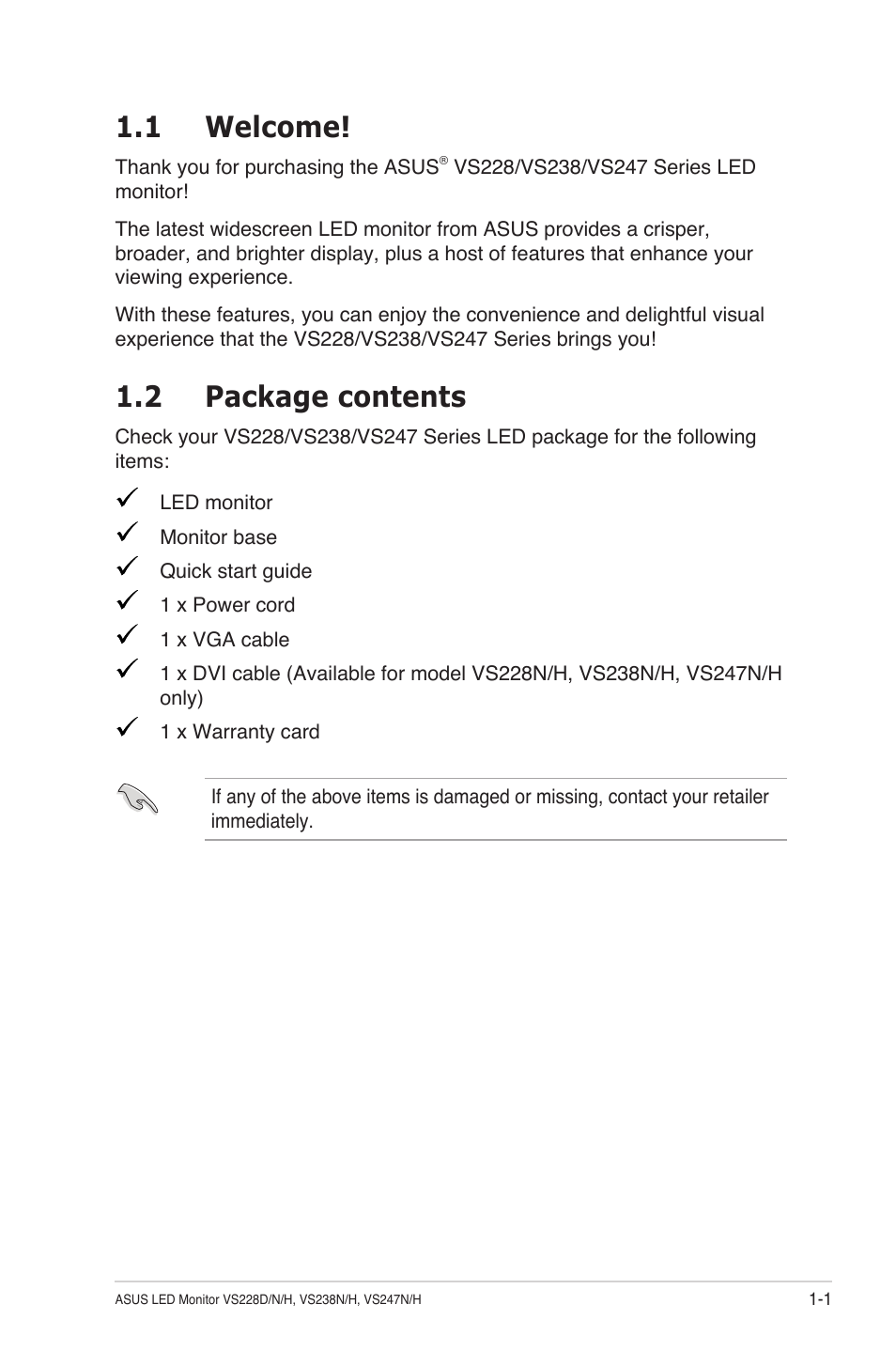 1.1 Welcome!

Thank you for purchasing the ASUS® VS228/VS238/VS247 Series LED monitor!

The latest widescreen LED monitor from ASUS provides a crisper, broader, and brighter display, plus a host of features that enhance your viewing experience.

With these features, you can enjoy the convenience and delightful visual experience that the VS228/VS238/VS247 Series brings you!

1.2 Package contents

Check your VS228/VS238/VS247 Series LED package for the following items:

✓ LED monitor
✓ Monitor base
✓ Quick start guide
✓ 1 x Power cord
✓ 1 x VGA cable
✓ 1 x DVI cable (Available for model VS228N/H, VS238N/H, VS247N/H only)
✓ 1 x Warranty card

If any of the above items is damaged or missing, contact your retailer immediately.

ASUS LED Monitor VS228D/N/H, VS238N/H, VS247N/H

1-1